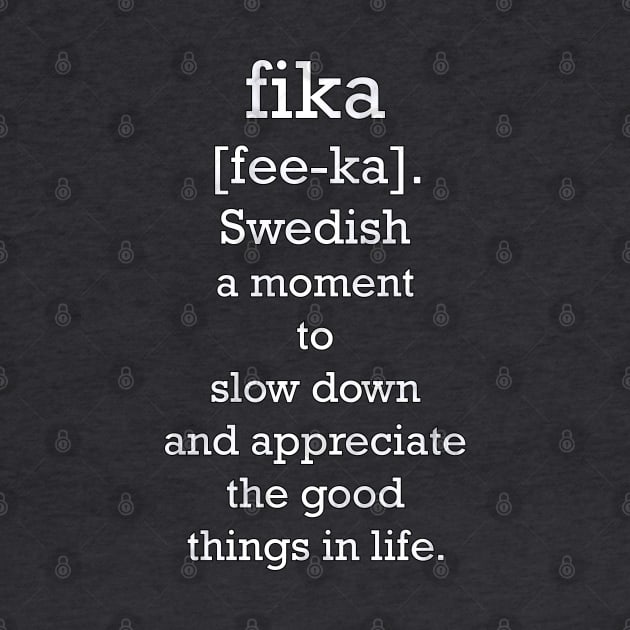 fika
[fee-ka].
Swedish
a moment
to
slow down
and appreciate
the good
things in life.